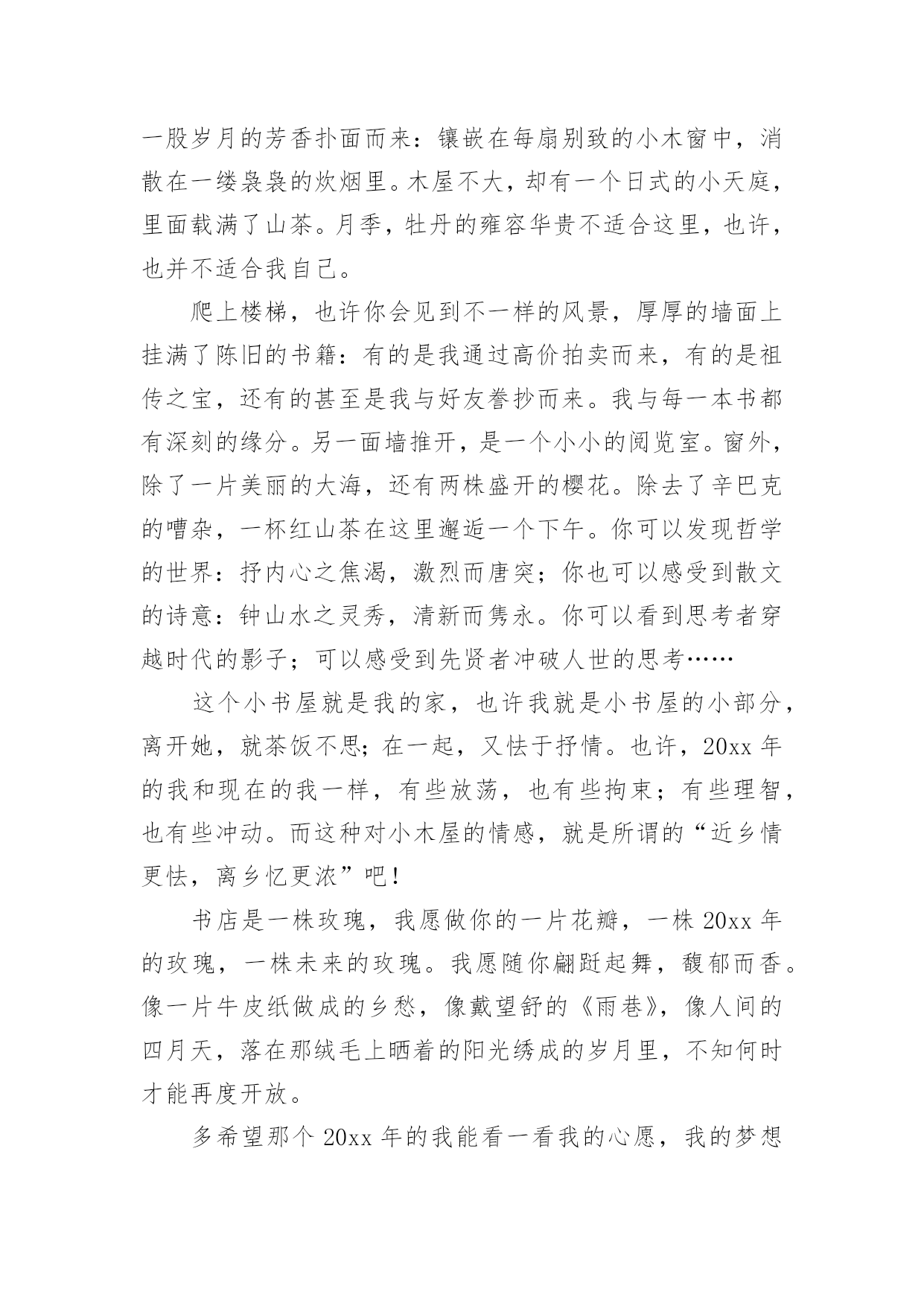 一股岁月的芳香扑面而来：镶嵌在每扇别致的小木窗中，消散在一缕袅袅的炊烟里。木屋不大，却有一个日式的小天庭，里面载满了山茶。月季，牡丹的雍容华贵不适合这里，也许，也并不适合我自己。

爬上楼梯，也许你会见到不一样的风景，厚厚的墙面上挂满了陈旧的书籍：有的是我通过高价拍卖而来，有的是祖传之宝，还有的甚至是我与好友誊抄而来。我与每一本书都有深刻的缘分。另一面墙推开，是一个小小的阅览室。窗外，除了一片美丽的大海，还有两株盛开的樱花。除去了辛巴克的嘈杂，一杯红山茶在这里邂逅一个下午。你可以发现哲学的世界：抒内心之焦渴，激烈而唐突；你也可以感受到散文的诗意：钟山水之灵秀，清新而隽永。你可以看到思考者穿越时代的影子；可以感受到先贤者冲破人世的思考……

这个小书屋就是我的家，也许我就是小书屋的小部分，离开她，就茶饭不思；在一起，又怯于抒情。也许，20xx 年的我和现在的我一样，有些放荡，也有些拘束；有些理智，也有些冲动。而这种对小木屋的情感，就是所谓的“近乡情更怯，离乡忆更浓”吧！

书店是一株玫瑰，我愿做你的一片花瓣，一株 20xx 年的玫瑰，一株未来的玫瑰。我愿随你翩跹起舞，馥郁而香。像一片牛皮纸做成的乡愁，像戴望舒的《雨巷》，像人间的四月天，落在那绒毛上晒着的阳光绣成的岁月里，不知何时才能再度开放。

多希望那个 20xx 年的我能看一看我的心愿，我的梦想